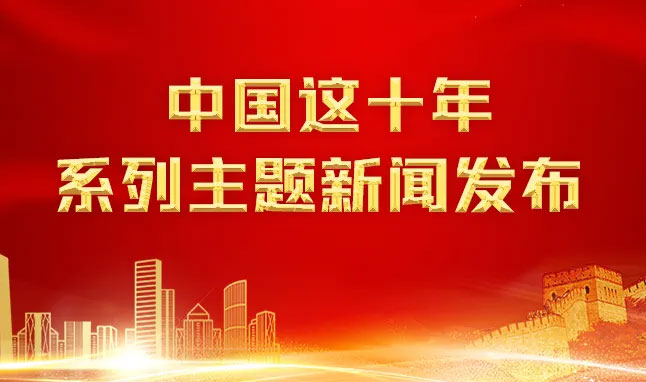 中国这十年
系列主题新闻发布